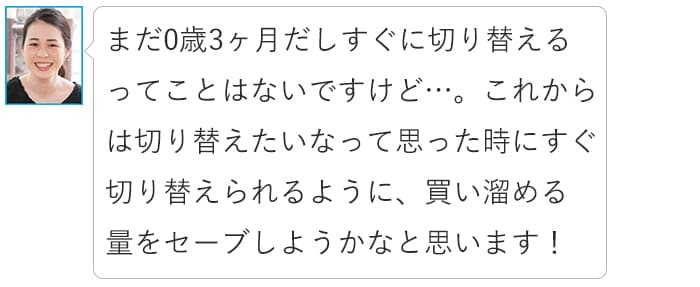 まだ0歳3ヶ月だしすぐに切り替えるってことはないですけど…。これからは切り替えたいなって思った時にすぐ切り替えられるように、買い溜める量をセーブしようかなと思います！